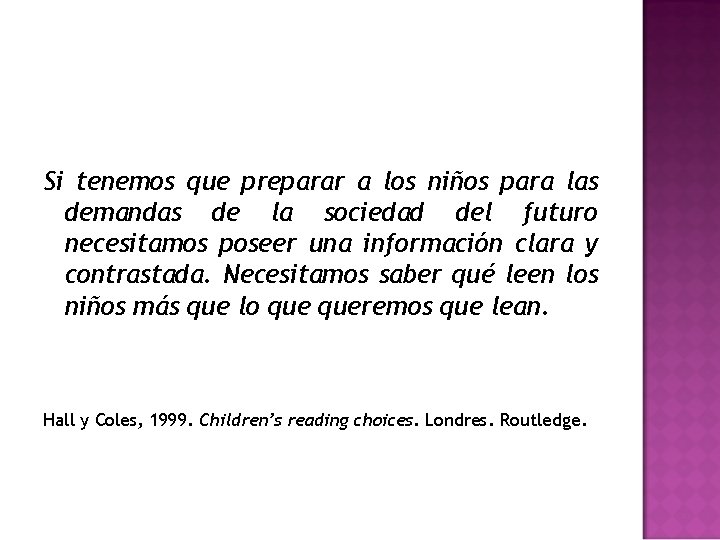 Si tenemos que preparar a los niños para las demandas de la sociedad del futuro necesitamos poseer una información clara y contrastada. Necesitamos saber qué leen los niños más que lo que queremos que lean.

Hall y Coles, 1999. Children's reading choices. Londres. Routledge.